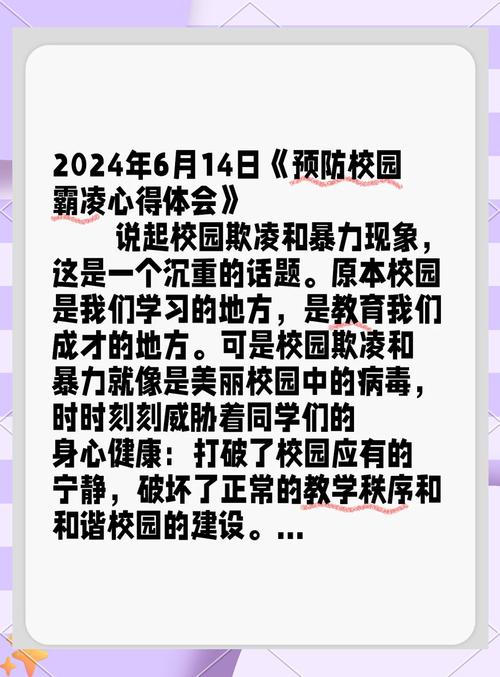 2024年6月14日《预防校园霸凌心得体会》

说起校园欺凌和暴力现象，这是一个沉重的话题。原本校园是我们学习的地方，是教育我们成才的地方。可是校园欺凌和暴力就像是美丽校园中的病毒，时时刻刻威胁着同学们的身心健康：打破了校园应有的宁静，破坏了正常的教学秩序和和谐校园的建设。...